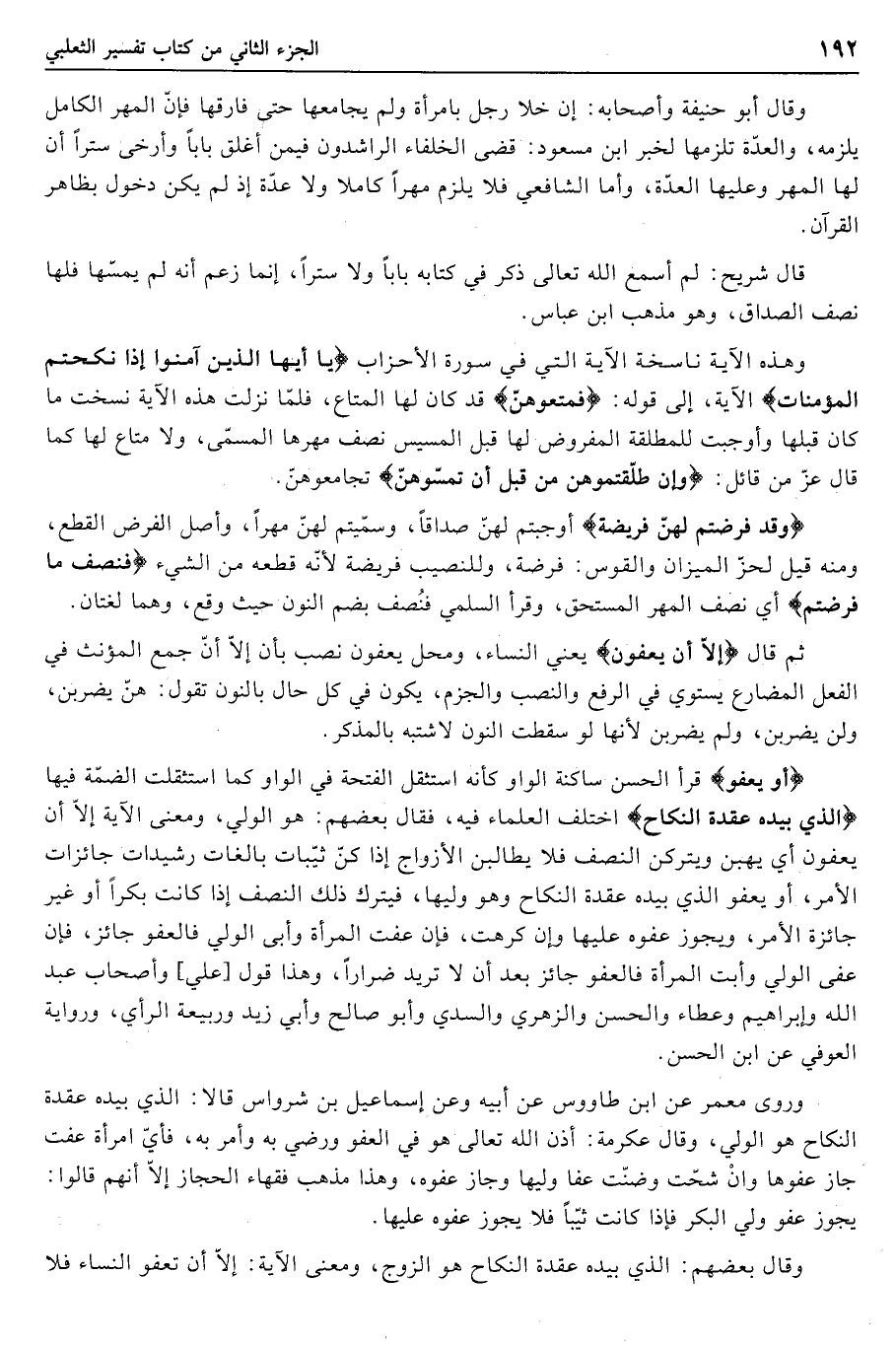 ١٩٢ الجزء الثاني من كتاب تفسير الثعلبي

وقال أبو حنيفة وأصحابه: إن خلا رجل بامرأة ولم يجامعها حتى فارقها فإنّ المهر الكامل يلزمه، والعدّة تلزمها لخبر ابن مسعود: قضى الخلفاء الراشدون فيمن أغلق باباً وأرخى ستراً أن لها المهر وعليها العدّة، وأما الشافعي فلا يلزم مهراً كاملا ولا عدّة إذ لم يكن دخول بظاهر القرآن.

قال شريح: لم أسمع الله تعالى ذكر في كتابه باباً ولا ستراً، إنما زعم أنه لم يمسّها فلها نصف الصداق، وهو مذهب ابن عباس.

وهذه الآية ناسخة الآية التي في سورة الأحزاب ﴿يا أيها الذين آمنوا إذا نكحتم المؤمنات﴾ الآية، إلى قوله: ﴿فمتعوهنّ﴾ قد كان لها المتاع، فلمّا نزلت هذه الآية نسخت ما كان قبلها وأوجبت للمطلقة المفروض لها قبل المسيس نصف مهرها المسمّى، ولا متاع لها كما قال عزّ من قائل: ﴿وإن طلّقتموهن من قبل أن تمسّوهنّ﴾ تجامعوهنّ.

﴿وقد فرضتم لهنّ فريضة﴾ أوجبتم لهنّ صداقاً، وسمّيتم لهنّ مهراً، وأصل الفرض القطع، ومنه قيل لحزّ الميزان والقوس: فرضة، وللنصيب فريضة لأنّه قطعه من الشيء ﴿فنصف ما فرضتم﴾ أي نصف المهر المستحق، وقرأ السلمي فنُصف بضم النون حيث وقع، وهما لغتان.

ثم قال ﴿إلاّ أن يعفون﴾ يعني النساء، ومحل يعفون نصب بأن إلاّ أنّ جمع المؤنث في الفعل المضارع يستوي في الرفع والنصب والجزم، يكون في كل حال بالنون تقول: هنّ يضربن، ولن يضربن، ولم يضربن لأنها لو سقطت النون لاشتبه بالمذكر.

﴿أو يعفو﴾ قرأ الحسن ساكنة الواو كأنه استثقل الفتحة في الواو كما استثقلت الضمّة فيها ﴿الذي بيده عقدة النكاح﴾ اختلف العلماء فيه، فقال بعضهم: هو الولي، ومعنى الآية إلاّ أن يعفون أي يهبن ويتركن النصف فلا يطالبن الأزواج إذا كنّ ثيّبات بالغات رشيدات جائزات الأمر، أو يعفو الذي بيده عقدة النكاح وهو وليها، فيترك ذلك النصف إذا كانت بكراً أو غير جائزة الأمر، ويجوز عفوه عليها وإن كرهت، فإن عفت المرأة وأبى الولي فالعفو جائز، فإن عفى الولي وأبت المرأة فالعفو جائز بعد أن لا تريد ضراراً، وهذا قول [علي] وأصحاب عبد الله وإبراهيم وعطاء والحسن والزهري والسدي وأبو صالح وأبي زيد وربيعة الرأي، ورواية العوفي عن ابن الحسن.

وروى معمر عن ابن طاووس عن أبيه وعن إسماعيل بن شرواس قالا: الذي بيده عقدة النكاح هو الولي، وقال عكرمة: أذن الله تعالى هو في العفو ورضي به وأمر به، فأيّ امرأة عفت جاز عفوها وانْ شحّت وضنّت عفا وليها وجاز عفوه، وهذا مذهب فقهاء الحجاز إلاّ أنهم قالوا: يجوز عفو ولي البكر فإذا كانت ثيّباً فلا يجوز عفوه عليها.

وقال بعضهم: الذي بيده عقدة النكاح هو الزوج، ومعنى الآية: إلاّ أن تعفو النساء فلا